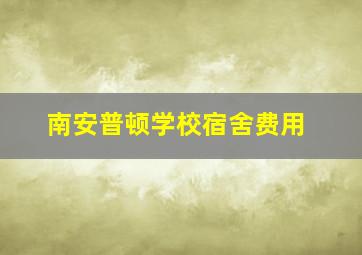 南安普顿学校宿舍费用